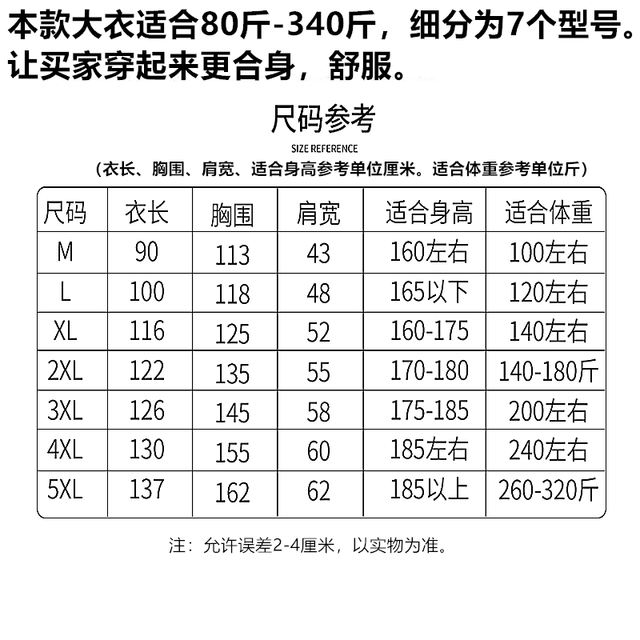 本款大衣适合80斤-340斤，细分为7个型号。让买家穿起来更合身，舒服。

尺码参考

SIZE REFERENCE

（衣长、胸围、肩宽、适合身高参考单位厘米。适合体重参考单位斤）

| 尺码 | 衣长 | 胸围 | 肩宽 | 适合身高 | 适合体重 |
|---|---|---|---|---|---|
| M | 90 | 113 | 43 | 160左右 | 100左右 |
| L | 100 | 118 | 48 | 165以下 | 120左右 |
| XL | 116 | 125 | 52 | 160-175 | 140左右 |
| 2XL | 122 | 135 | 55 | 170-180 | 140-180斤 |
| 3XL | 126 | 145 | 58 | 175-185 | 200左右 |
| 4XL | 130 | 155 | 60 | 185左右 | 240左右 |
| 5XL | 137 | 162 | 62 | 185以上 | 260-320斤 |

注：允许误差2-4厘米，以实物为准。